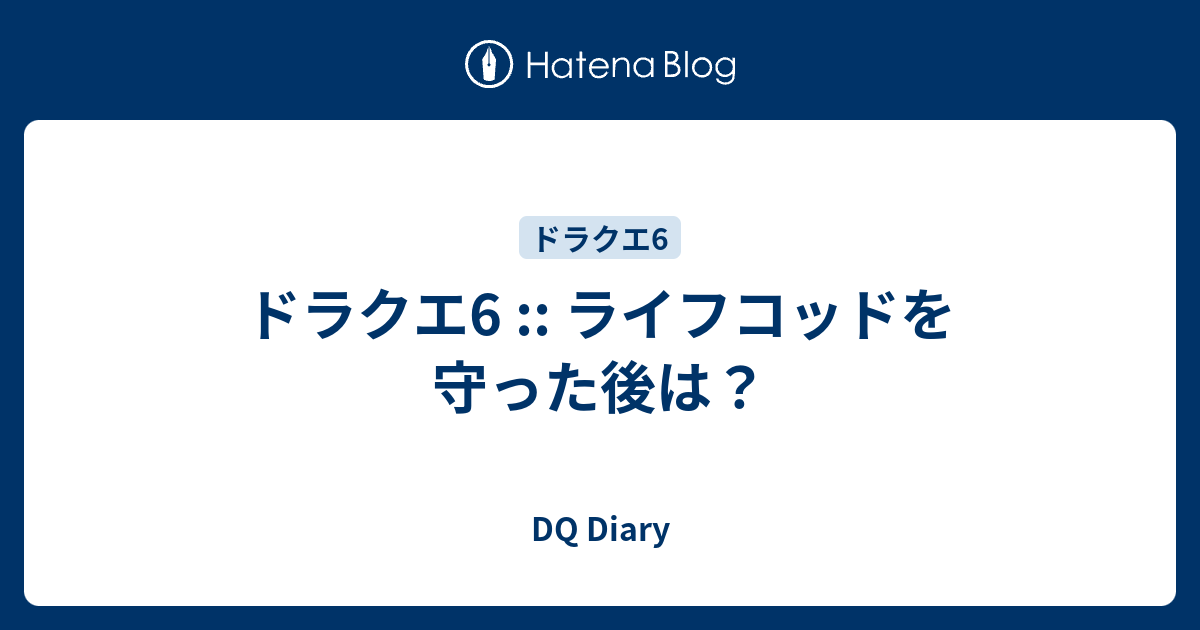 Hatena Blog

ドラクエ6

ドラクエ6 :: ライフコッドを守った後は？

DQ Diary